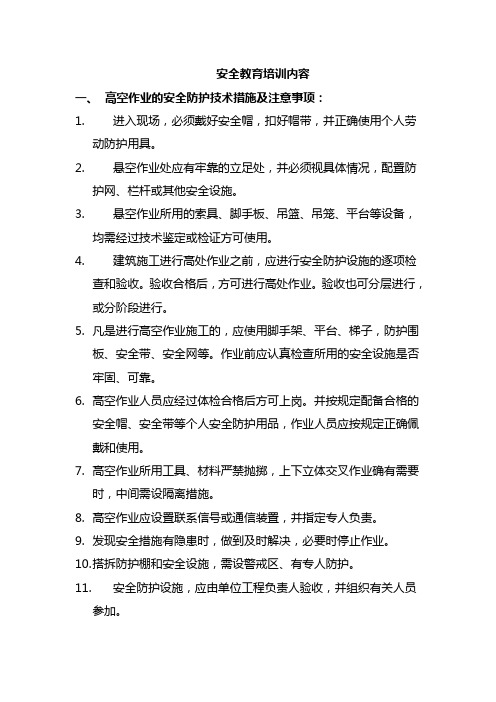 安全教育培训内容

一、 高空作业的安全防护技术措施及注意事项：

1. 进入现场，必须戴好安全帽，扣好帽带，并正确使用个人劳动防护用具。

2. 悬空作业处应有牢靠的立足处，并必须视具体情况，配置防护网、栏杆或其他安全设施。

3. 悬空作业所用的索具、脚手板、吊篮、吊笼、平台等设备，均需经过技术鉴定或检证方可使用。

4. 建筑施工进行高处作业之前，应进行安全防护设施的逐项检查和验收。验收合格后，方可进行高处作业。验收也可分层进行，或分阶段进行。

5. 凡是进行高空作业施工的，应使用脚手架、平台、梯子，防护围板、安全带、安全网等。作业前应认真检查所用的安全设施是否牢固、可靠。

6. 高空作业人员应经过体检合格后方可上岗。并按规定配备合格的安全帽、安全带等个人安全防护用品，作业人员应按规定正确佩戴和使用。

7. 高空作业所用工具、材料严禁抛掷，上下立体交叉作业确有需要时，中间需设隔离措施。

8. 高空作业应设置联系信号或通信装置，并指定专人负责。

9. 发现安全措施有隐患时，做到及时解决，必要时停止作业。

10.搭拆防护棚和安全设施，需设警戒区、有专人防护。

11. 安全防护设施，应由单位工程负责人验收，并组织有关人员参加。